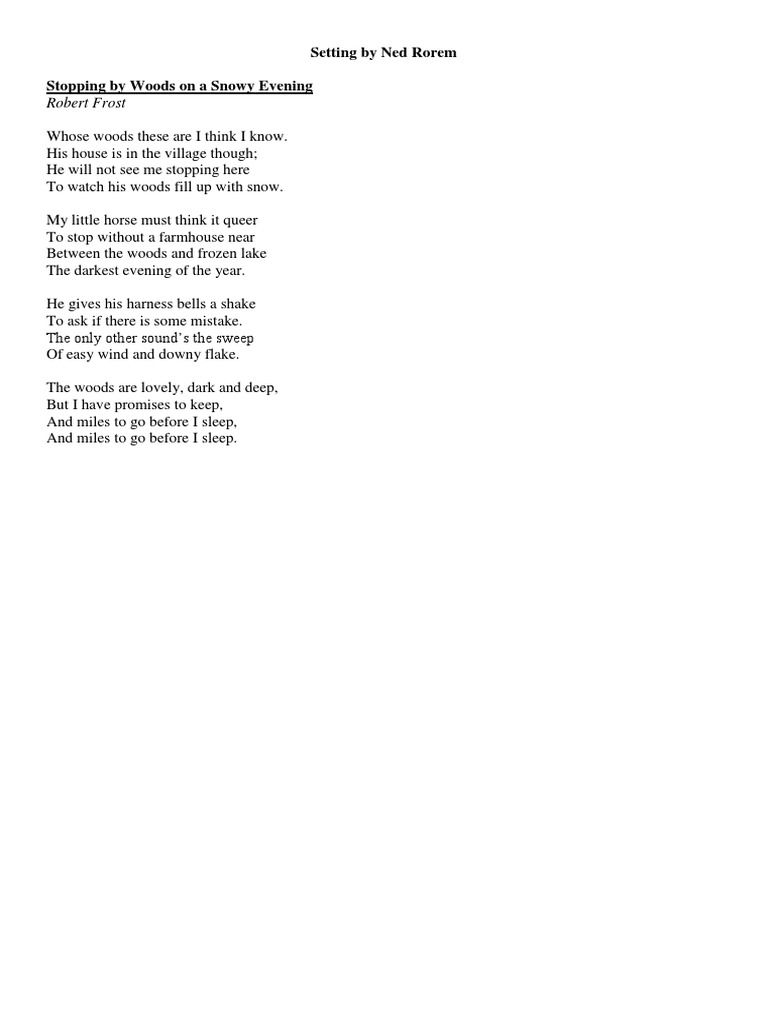 Setting by Ned Rorem

Stopping by Woods on a Snowy Evening
Robert Frost

Whose woods these are I think I know.
His house is in the village though;
He will not see me stopping here
To watch his woods fill up with snow.

My little horse must think it queer
To stop without a farmhouse near
Between the woods and frozen lake
The darkest evening of the year.

He gives his harness bells a shake
To ask if there is some mistake.
The only other sound's the sweep
Of easy wind and downy flake.

The woods are lovely, dark and deep,
But I have promises to keep,
And miles to go before I sleep,
And miles to go before I sleep.